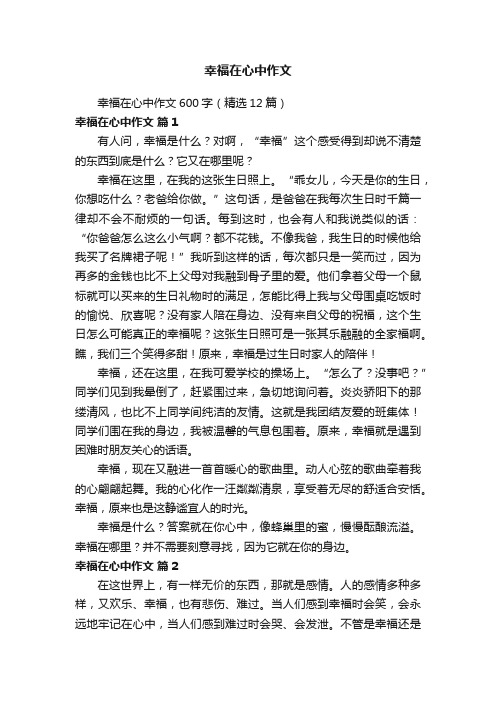 幸福在心中作文

幸福在心中作文 600 字（精选 12 篇）

幸福在心中作文 篇 1

有人问，幸福是什么？对啊，“幸福”这个感受得到却说不清楚的东西到底是什么？它又在哪里呢？

幸福在这里，在我的这张生日照上。“乖女儿，今天是你的生日，你想吃什么？老爸给你做。”这句话，是爸爸在我每次生日时千篇一律却不会不耐烦的一句话。每到这时，也会有人和我说类似的话：“你爸爸怎么这么小气啊？都不花钱。不像我爸，我生日的时候他给我买了名牌裙子呢！”我听到这样的话，每次都只是一笑而过，因为再多的金钱也比不上父母对我融到骨子里的爱。他们拿着父母一个鼠标就可以买来的生日礼物时的满足，怎能比得上我与父母围桌吃饭时的愉悦、欣喜呢？没有家人陪在身边、没有来自父母的祝福，这个生日怎么可能真正的幸福呢？这张生日照可是一张其乐融融的全家福啊。瞧，我们三个笑得多甜！原来，幸福是过生日时家人的陪伴！

幸福，还在这里，在我可爱学校的操场上。“怎么了？没事吧？”同学们见到我晕倒了，赶紧围过来，急切地询问着。炎炎骄阳下的那缕清风，也比不上同学间纯洁的友情。这就是我团结友爱的班集体！同学们围在我的身边，我被温馨的气息包围着。原来，幸福就是遇到困难时朋友关心的话语。

幸福，现在又融进一首首暖心的歌曲里。动人心弦的歌曲牵着我的心翩翩起舞。我的心化作一汪粼粼清泉，享受着无尽的舒适合安恬。幸福，原来也是这静谧宜人的时光。

幸福是什么？答案就在你心中，像蜂巢里的蜜，慢慢酝酿流溢。幸福在哪里？并不需要刻意寻找，因为它就在你的身边。

幸福在心中作文 篇 2

在这世界上，有一样无价的东西，那就是感情。人的感情多种多样，又欢乐、幸福，也有悲伤、难过。当人们感到幸福时会笑，会永远地牢记在心中，当人们感到难过时会哭、会发泄。不管是幸福还是